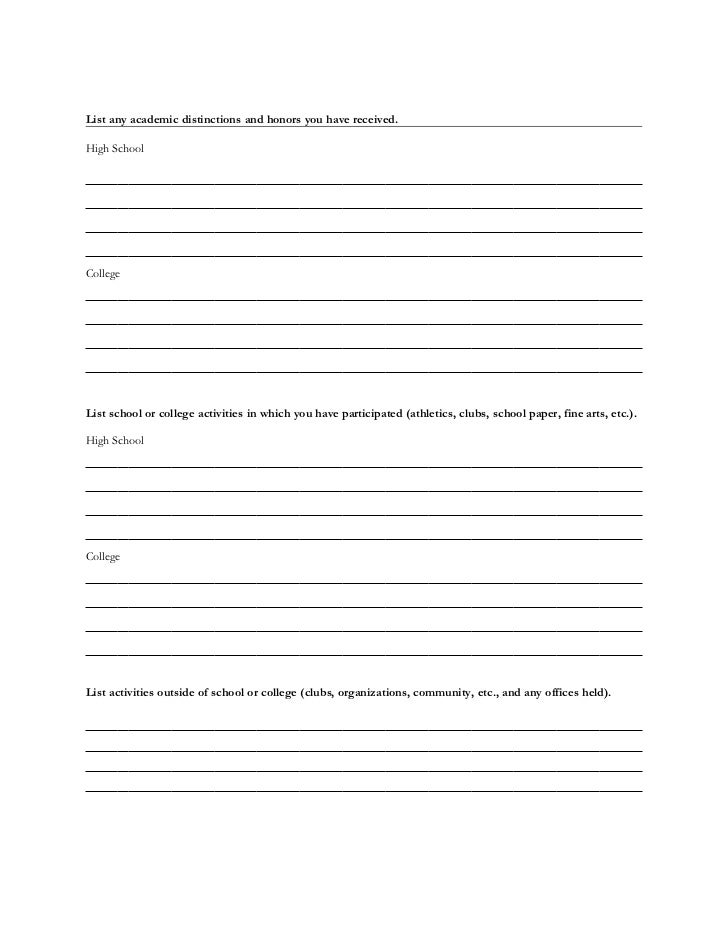 List any academic distinctions and honors you have received.

High School

College

List school or college activities in which you have participated (athletics, clubs, school paper, fine arts, etc.).

High School

College

List activities outside of school or college (clubs, organizations, community, etc., and any offices held).